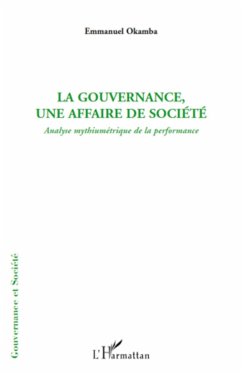 Emmanuel Okamba

LA GOUVERNANCE, UNE AFFAIRE DE SOCIÉTÉ

Analyse mythiumétrique de la performance

Gouvernance et Société

L'Harmattan